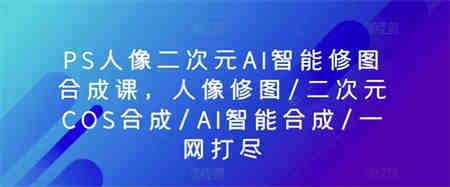 PS人像二次元AI智能修图合成课，人像修图/二次元COS合成/AI智能合成/一网打尽